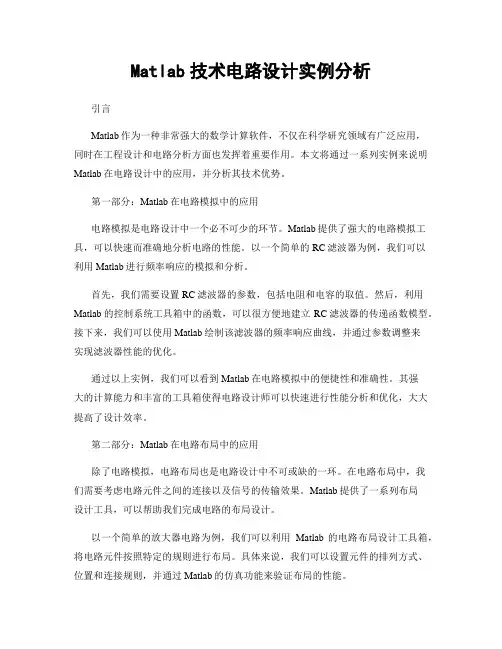 Matlab 技术电路设计实例分析

引言

Matlab 作为一种非常强大的数学计算软件，不仅在科学研究领域有广泛应用，同时在工程设计和电路分析方面也发挥着重要作用。本文将通过一系列实例来说明 Matlab 在电路设计中的应用，并分析其技术优势。

第一部分：Matlab 在电路模拟中的应用

电路模拟是电路设计中一个必不可少的环节。Matlab 提供了强大的电路模拟工具，可以快速而准确地分析电路的性能。以一个简单的 RC 滤波器为例，我们可以利用 Matlab 进行频率响应的模拟和分析。

首先，我们需要设置 RC 滤波器的参数，包括电阻和电容的取值。然后，利用 Matlab 的控制系统工具箱中的函数，可以很方便地建立 RC 滤波器的传递函数模型。接下来，我们可以使用 Matlab 绘制该滤波器的频率响应曲线，并通过参数调整来实现滤波器性能的优化。

通过以上实例，我们可以看到 Matlab 在电路模拟中的便捷性和准确性。其强大的计算能力和丰富的工具箱使得电路设计师可以快速进行性能分析和优化，大大提高了设计效率。

第二部分：Matlab 在电路布局中的应用

除了电路模拟，电路布局也是电路设计中不可或缺的一环。在电路布局中，我们需要考虑电路元件之间的连接以及信号的传输效果。Matlab 提供了一系列布局设计工具，可以帮助我们完成电路的布局设计。

以一个简单的放大器电路为例，我们可以利用 Matlab 的电路布局设计工具箱，将电路元件按照特定的规则进行布局。具体来说，我们可以设置元件的排列方式、位置和连接规则，并通过 Matlab 的仿真功能来验证布局的性能。